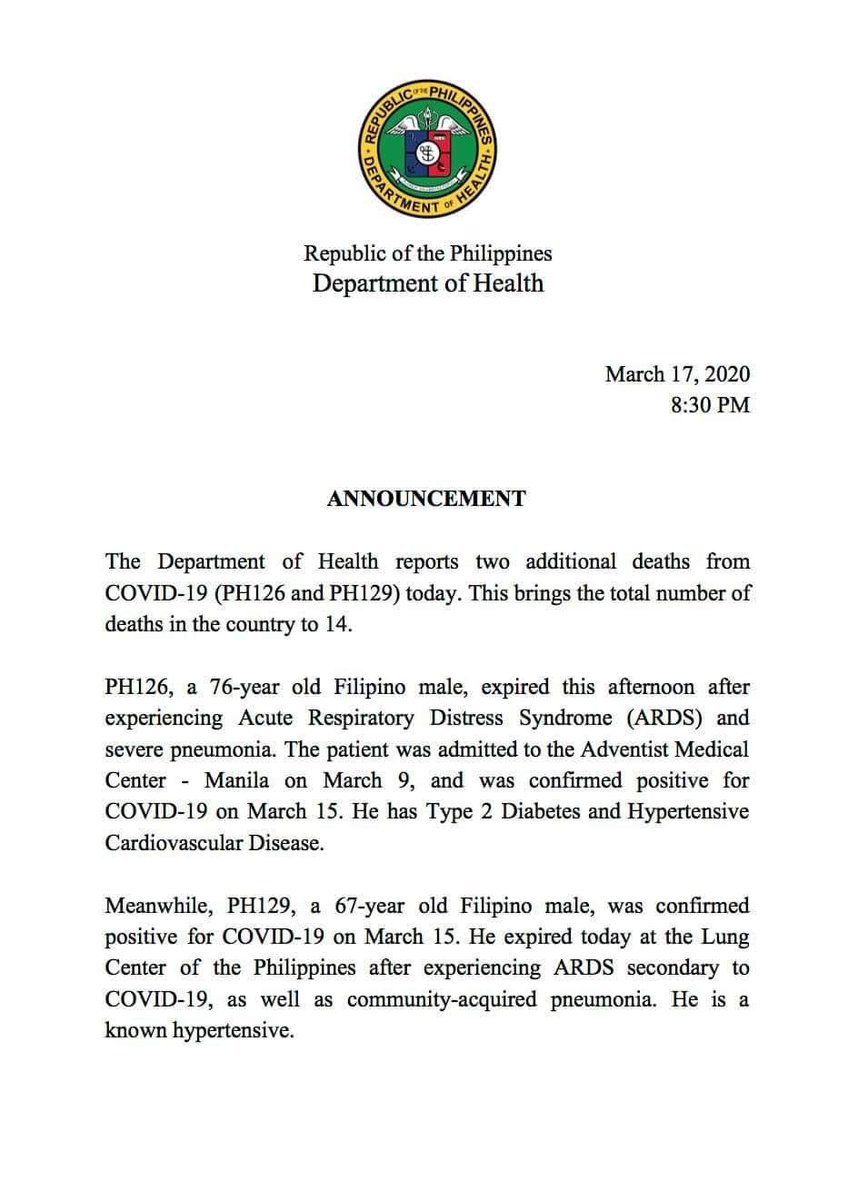 REPUBLIC OF THE PHILIPPINES
DEPARTMENT OF HEALTH

Republic of the Philippines
Department of Health

March 17, 2020
8:30 PM

ANNOUNCEMENT

The Department of Health reports two additional deaths from COVID-19 (PH126 and PH129) today. This brings the total number of deaths in the country to 14.

PH126, a 76-year old Filipino male, expired this afternoon after experiencing Acute Respiratory Distress Syndrome (ARDS) and severe pneumonia. The patient was admitted to the Adventist Medical Center - Manila on March 9, and was confirmed positive for COVID-19 on March 15. He has Type 2 Diabetes and Hypertensive Cardiovascular Disease.

Meanwhile, PH129, a 67-year old Filipino male, was confirmed positive for COVID-19 on March 15. He expired today at the Lung Center of the Philippines after experiencing ARDS secondary to COVID-19, as well as community-acquired pneumonia. He is a known hypertensive.